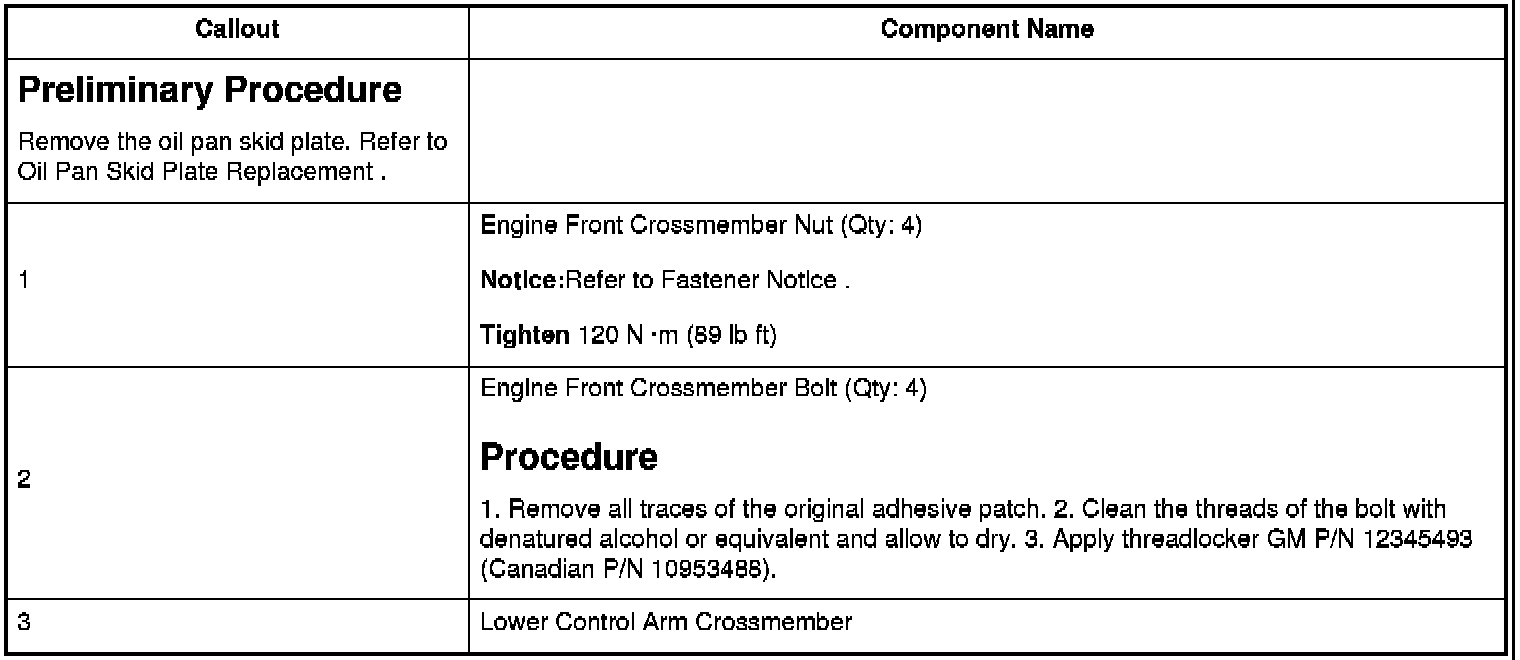 | Callout | Component Name |
|---|---|
| **Preliminary Procedure** Remove the oil pan skid plate. Refer to Oil Pan Skid Plate Replacement . | |
| 1 | Engine Front Crossmember Nut (Qty: 4) **Notice:**Refer to Fastener Notice . **Tighten** 120 N ·m (89 lb ft) |
| 2 | Engine Front Crossmember Bolt (Qty: 4) **Procedure** 1. Remove all traces of the original adhesive patch. 2. Clean the threads of the bolt with denatured alcohol or equivalent and allow to dry. 3. Apply threadlocker GM P/N 12345493 (Canadian P/N 10953488). |
| 3 | Lower Control Arm Crossmember |